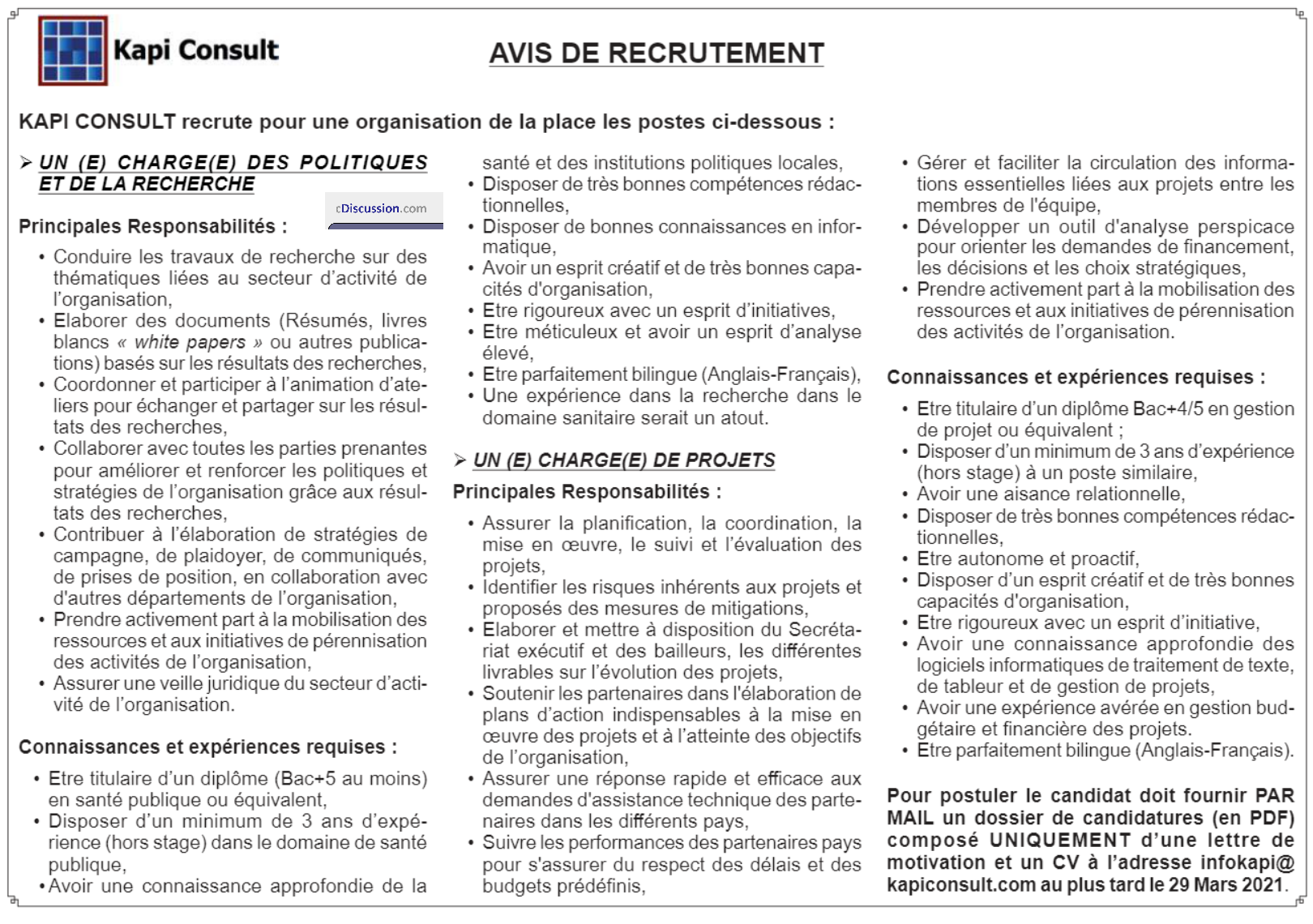 Kapi Consult

AVIS DE RECRUTEMENT

KAPI CONSULT recrute pour une organisation de la place les postes ci-dessous :

➢ UN (E) CHARGE(E) DES POLITIQUES ET DE LA RECHERCHE

cDiscussion.com

Principales Responsabilités :

• Conduire les travaux de recherche sur des thématiques liées au secteur d'activité de l'organisation,
• Elaborer des documents (Résumés, livres blancs « white papers » ou autres publications) basés sur les résultats des recherches,
• Coordonner et participer à l'animation d'ateliers pour échanger et partager sur les résultats des recherches,
• Collaborer avec toutes les parties prenantes pour améliorer et renforcer les politiques et stratégies de l'organisation grâce aux résultats des recherches,
• Contribuer à l'élaboration de stratégies de campagne, de plaidoyer, de communiqués, de prises de position, en collaboration avec d'autres départements de l'organisation,
• Prendre activement part à la mobilisation des ressources et aux initiatives de pérennisation des activités de l'organisation,
• Assurer une veille juridique du secteur d'activité de l'organisation.

Connaissances et expériences requises :

• Etre titulaire d'un diplôme (Bac+5 au moins) en santé publique ou équivalent,
• Disposer d'un minimum de 3 ans d'expérience (hors stage) dans le domaine de santé publique,
• Avoir une connaissance approfondie de la santé et des institutions politiques locales,
• Disposer de très bonnes compétences rédactionnelles,
• Disposer de bonnes connaissances en informatique,
• Avoir un esprit créatif et de très bonnes capacités d'organisation,
• Etre rigoureux avec un esprit d'initiatives,
• Etre méticuleux et avoir un esprit d'analyse élevé,
• Etre parfaitement bilingue (Anglais-Français),
• Une expérience dans la recherche dans le domaine sanitaire serait un atout.

➢ UN (E) CHARGE(E) DE PROJETS

Principales Responsabilités :

• Assurer la planification, la coordination, la mise en œuvre, le suivi et l'évaluation des projets,
• Identifier les risques inhérents aux projets et proposés des mesures de mitigations,
• Elaborer et mettre à disposition du Secrétariat exécutif et des bailleurs, les différentes livrables sur l'évolution des projets,
• Soutenir les partenaires dans l'élaboration de plans d'action indispensables à la mise en œuvre des projets et à l'atteinte des objectifs de l'organisation,
• Assurer une réponse rapide et efficace aux demandes d'assistance technique des partenaires dans les différents pays,
• Suivre les performances des partenaires pays pour s'assurer du respect des délais et des budgets prédéfinis,
• Gérer et faciliter la circulation des informations essentielles liées aux projets entre les membres de l'équipe,
• Développer un outil d'analyse perspicace pour orienter les demandes de financement, les décisions et les choix stratégiques,
• Prendre activement part à la mobilisation des ressources et aux initiatives de pérennisation des activités de l'organisation.

Connaissances et expériences requises :

• Etre titulaire d'un diplôme Bac+4/5 en gestion de projet ou équivalent ;
• Disposer d'un minimum de 3 ans d'expérience (hors stage) à un poste similaire,
• Avoir une aisance relationnelle,
• Disposer de très bonnes compétences rédactionnelles,
• Etre autonome et proactif,
• Disposer d'un esprit créatif et de très bonnes capacités d'organisation,
• Etre rigoureux avec un esprit d'initiative,
• Avoir une connaissance approfondie des logiciels informatiques de traitement de texte, de tableur et de gestion de projets,
• Avoir une expérience avérée en gestion budgétaire et financière des projets.
• Etre parfaitement bilingue (Anglais-Français).

Pour postuler le candidat doit fournir PAR MAIL un dossier de candidatures (en PDF) composé UNIQUEMENT d'une lettre de motivation et un CV à l'adresse infokapi@kapiconsult.com au plus tard le 29 Mars 2021.